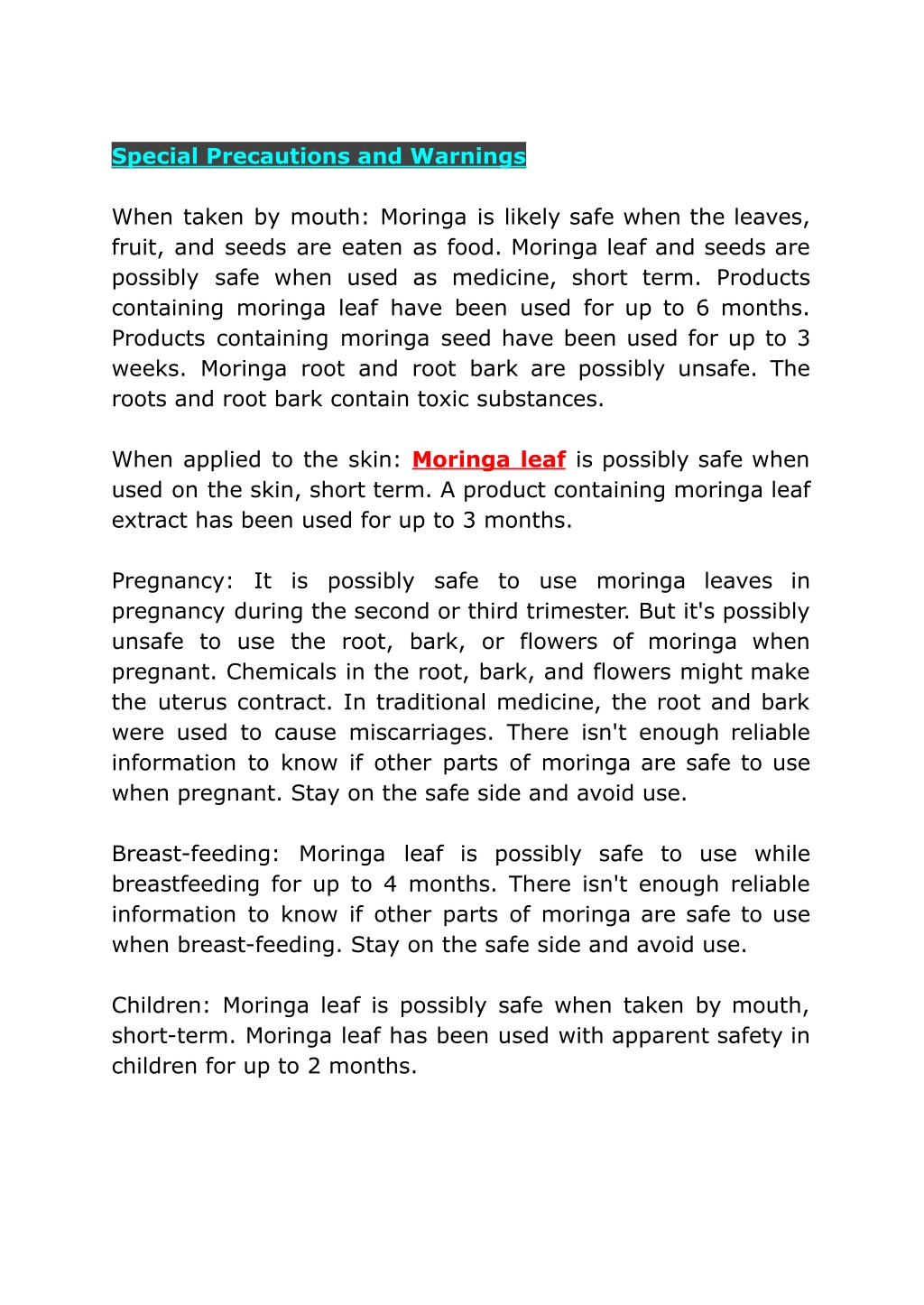 Special Precautions and Warnings

When taken by mouth: Moringa is likely safe when the leaves, fruit, and seeds are eaten as food. Moringa leaf and seeds are possibly safe when used as medicine, short term. Products containing moringa leaf have been used for up to 6 months. Products containing moringa seed have been used for up to 3 weeks. Moringa root and root bark are possibly unsafe. The roots and root bark contain toxic substances.

When applied to the skin: Moringa leaf is possibly safe when used on the skin, short term. A product containing moringa leaf extract has been used for up to 3 months.

Pregnancy: It is possibly safe to use moringa leaves in pregnancy during the second or third trimester. But it's possibly unsafe to use the root, bark, or flowers of moringa when pregnant. Chemicals in the root, bark, and flowers might make the uterus contract. In traditional medicine, the root and bark were used to cause miscarriages. There isn't enough reliable information to know if other parts of moringa are safe to use when pregnant. Stay on the safe side and avoid use.

Breast-feeding: Moringa leaf is possibly safe to use while breastfeeding for up to 4 months. There isn't enough reliable information to know if other parts of moringa are safe to use when breast-feeding. Stay on the safe side and avoid use.

Children: Moringa leaf is possibly safe when taken by mouth, short-term. Moringa leaf has been used with apparent safety in children for up to 2 months.